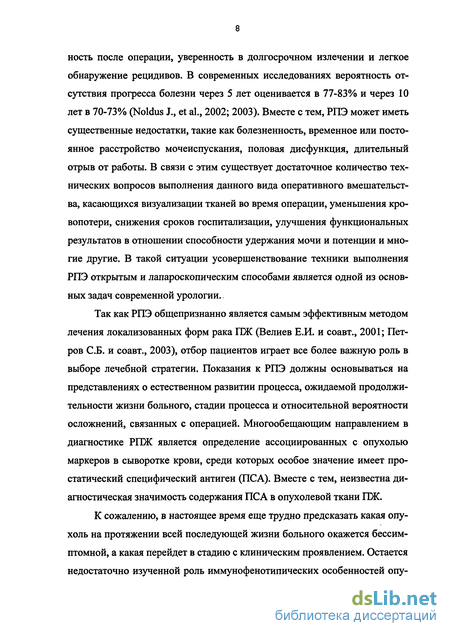 8

ность после операции, уверенность в долгосрочном излечении и легкое обнаружение рецидивов. В современных исследованиях вероятность отсутствия прогресса болезни через 5 лет оценивается в 77-83% и через 10 лет в 70-73% (Noldus J., et al., 2002; 2003). Вместе с тем, РПЭ может иметь существенные недостатки, такие как болезненность, временное или постоянное расстройство мочеиспускания, половая дисфункция, длительный отрыв от работы. В связи с этим существует достаточное количество технических вопросов выполнения данного вида оперативного вмешательства, касающихся визуализации тканей во время операции, уменьшения кровопотери, снижения сроков госпитализации, улучшения функциональных результатов в отношении способности удержания мочи и потенции и многие другие. В такой ситуации усовершенствование техники выполнения РПЭ открытым и лапароскопическим способами является одной из основных задач современной урологии.

Так как РПЭ общепризнанно является самым эффективным методом лечения локализованных форм рака ПЖ (Велиев Е.И. и соавт., 2001; Петров С.Б. и соавт., 2003), отбор пациентов играет все более важную роль в выборе лечебной стратегии. Показания к РПЭ должны основываться на представлениях о естественном развитии процесса, ожидаемой продолжительности жизни больного, стадии процесса и относительной вероятности осложнений, связанных с операцией. Многообещающим направлением в диагностике РПЖ является определение ассоциированных с опухолью маркеров в сыворотке крови, среди которых особое значение имеет простатический специфический антиген (ПСА). Вместе с тем, неизвестна диагностическая значимость содержания ПСА в опухолевой ткани ПЖ.

К сожалению, в настоящее время еще трудно предсказать какая опухоль на протяжении всей последующей жизни больного окажется бессимптомной, а какая перейдет в стадию с клиническим проявлением. Остается недостаточно изученной роль иммунофенотипических особенностей опу-

dsLib.net
библиотека диссертаций